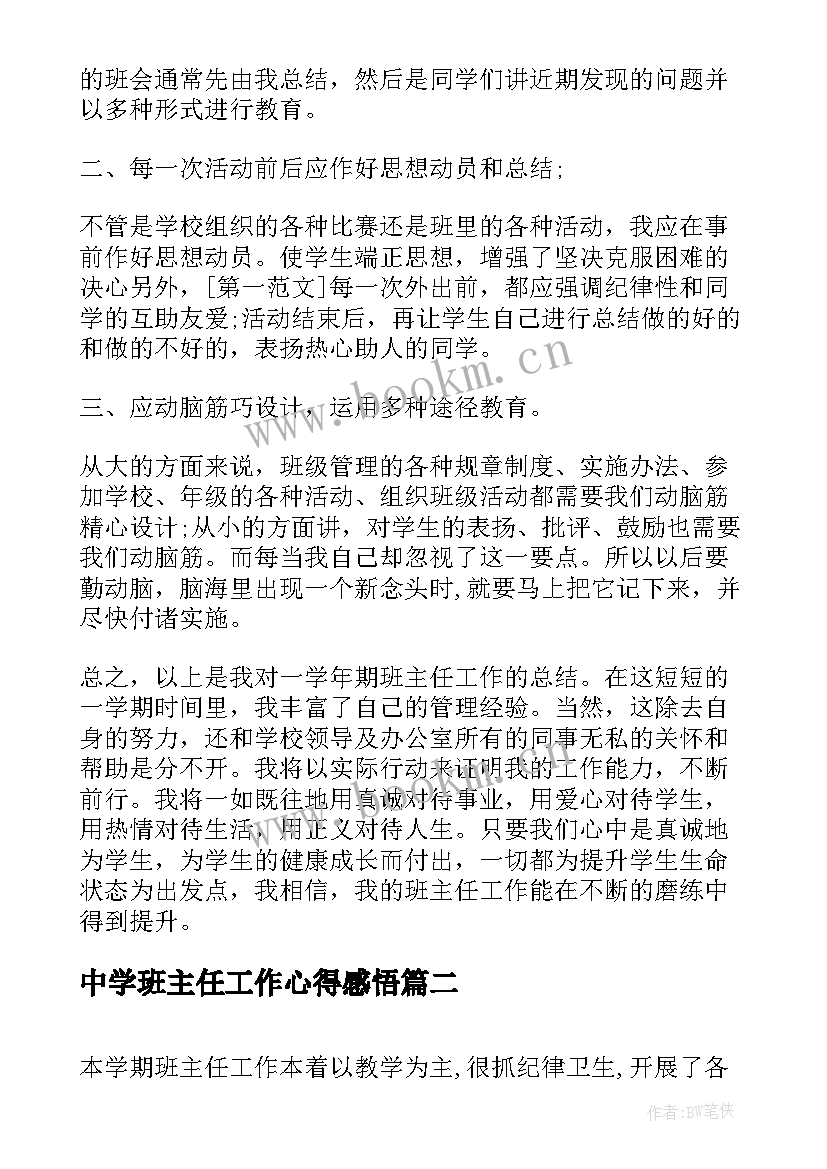 的班会通常先由我总结，然后是同学们讲近期发现的问题并以多种形式进行教育。

二、每一次活动前后应作好思想动员和总结;

不管是学校组织的各种比赛还是班里的各种活动，我应在事前作好思想动员。使学生端正思想，增强了坚决克服困难的决心另外，[第一范文]每一次外出前，都应强调纪律性和同学的互助友爱;活动结束后，再让学生自己进行总结做的好的和做的不好的，表扬热心助人的同学。

三、应动脑筋巧设计，运用多种途径教育。

从大的方面来说，班级管理的各种规章制度、实施办法、参加学校、年级的各种活动、组织班级活动都需要我们动脑筋精心设计;从小的方面讲，对学生的表扬、批评、鼓励也需要我们动脑筋。而每当我自己却忽视了这一要点。所以以后要勤动脑，脑海里出现一个新念头时,就要马上把它记下来，并尽快付诸实施。

总之，以上是我对一学年期班主任工作的总结。在这短短的一学期时间里，我丰富了自己的管理经验。当然，这除去自身的努力，还和学校领导及办公室所有的同事无私的关怀和帮助是分不开。我将以实际行动来证明我的工作能力，不断前行。我将一如既往地用真诚对待事业，用爱心对待学生，用热情对待生活，用正义对待人生。只要我们心中是真诚地为学生，为学生的健康成长而付出，一切都为提升学生生命状态为出发点，我相信，我的班主任工作能在不断的磨练中得到提升。

中学班主任工作心得感悟篇二

本学期班主任工作本着以教学为主,很抓纪律卫生,开展了各

www.bookm.cn

作者:BW笔侠